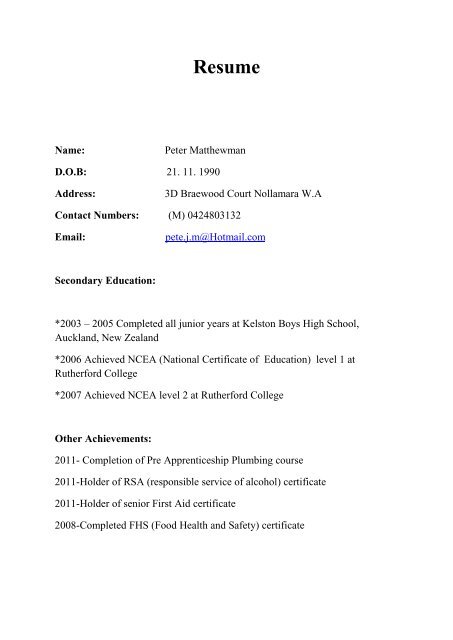 Resume

Name: Peter Matthewman

D.O.B: 21. 11. 1990

Address: 3D Braewood Court Nollamara W.A

Contact Numbers: (M) 0424803132

Email: pete.j.m@Hotmail.com

Secondary Education:

*2003 – 2005 Completed all junior years at Kelston Boys High School, Auckland, New Zealand

*2006 Achieved NCEA (National Certificate of Education) level 1 at Rutherford College

*2007 Achieved NCEA level 2 at Rutherford College

Other Achievements:

2011- Completion of Pre Apprenticeship Plumbing course

2011-Holder of RSA (responsible service of alcohol) certificate

2011-Holder of senior First Aid certificate

2008-Completed FHS (Food Health and Safety) certificate